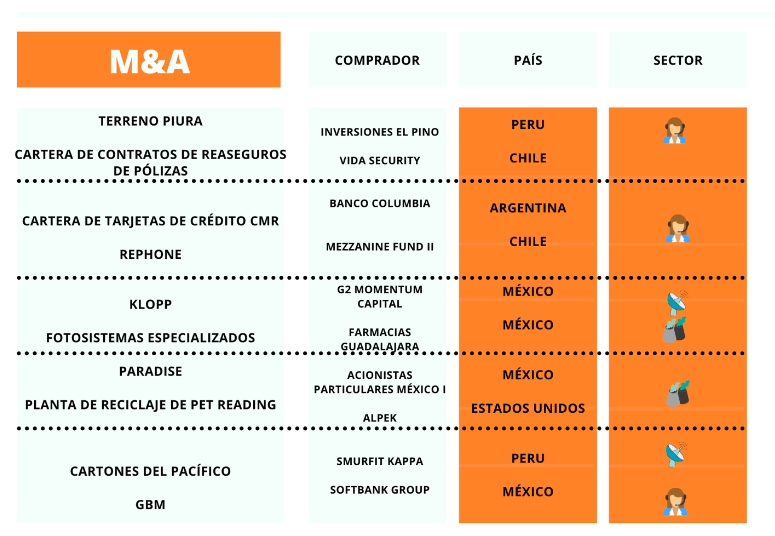 | M&A | COMPRADOR | PAÍS | SECTOR |
|---|---|---|---|
| TERRENO PIURA | INVERSIONES EL PINO | PERU | |
| CARTERA DE CONTRATOS DE REASEGUROS DE PÓLIZAS | VIDA SECURITY | CHILE | |
| CARTERA DE TARJETAS DE CRÉDITO CMR | BANCO COLUMBIA | ARGENTINA | |
| REPHONE | MEZZANINE FUND II | CHILE | |
| KLOPP | G2 MOMENTUM CAPITAL | MÉXICO | |
| FOTOSISTEMAS ESPECIALIZADOS | FARMACIAS GUADALAJARA | MÉXICO | |
| PARADISE | ACIONISTAS PARTICULARES MÉXICO I | MÉXICO | |
| PLANTA DE RECICLAJE DE PET READING | ALPEK | ESTADOS UNIDOS | |
| CARTONES DEL PACÍFICO | SMURFIT KAPPA | PERU | |
| GBM | SOFTBANK GROUP | MÉXICO | |